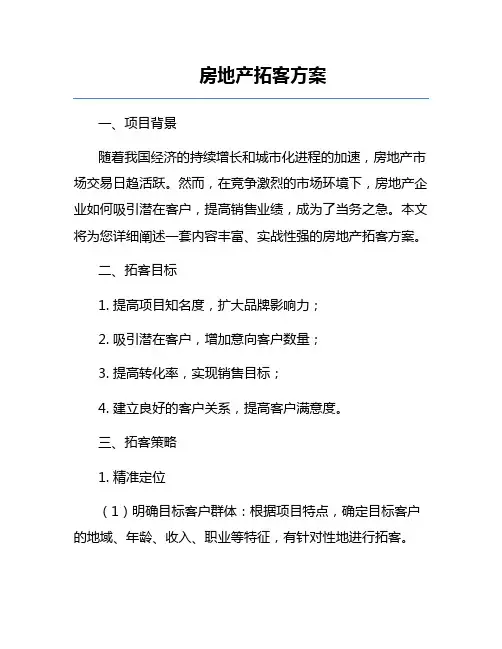 房地产拓客方案

一、项目背景

随着我国经济的持续增长和城市化进程的加速，房地产市场交易日趋活跃。然而，在竞争激烈的市场环境下，房地产企业如何吸引潜在客户，提高销售业绩，成为了当务之急。本文将为您详细阐述一套内容丰富、实战性强的房地产拓客方案。

二、拓客目标

1. 提高项目知名度，扩大品牌影响力；

2. 吸引潜在客户，增加意向客户数量；

3. 提高转化率，实现销售目标；

4. 建立良好的客户关系，提高客户满意度。

三、拓客策略

1. 精准定位

（1）明确目标客户群体：根据项目特点，确定目标客户的地域、年龄、收入、职业等特征，有针对性地进行拓客。